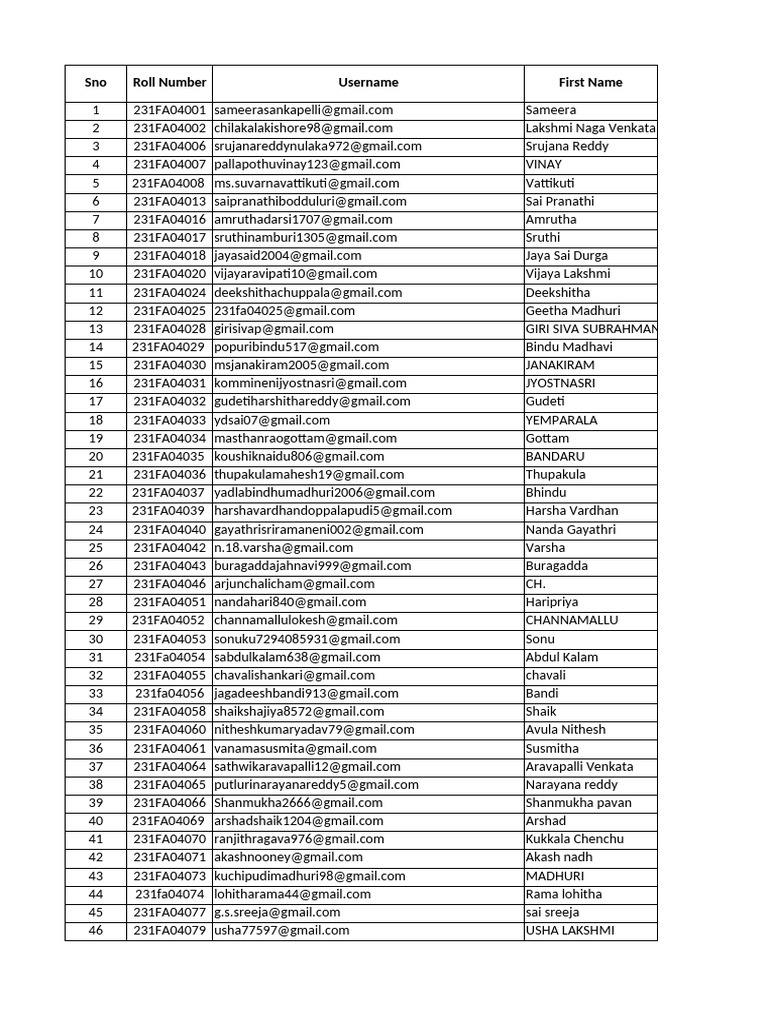 | Sno | Roll Number | Username | First Name |
|---|---|---|---|
| 1 | 231FA04001 | sameerasankapelli@gmail.com | Sameera |
| 2 | 231FA04002 | chilakalakishore98@gmail.com | Lakshmi Naga Venkata |
| 3 | 231FA04006 | srujanareddynulaka972@gmail.com | Srujana Reddy |
| 4 | 231FA04007 | pallapothuvinay123@gmail.com | VINAY |
| 5 | 231FA04008 | ms.suvarnavattikuti@gmail.com | Vattikuti |
| 6 | 231FA04013 | saipranathibodduluri@gmail.com | Sai Pranathi |
| 7 | 231FA04016 | amruthadarsi1707@gmail.com | Amrutha |
| 8 | 231FA04017 | sruthinamburi1305@gmail.com | Sruthi |
| 9 | 231FA04018 | jayasaid2004@gmail.com | Jaya Sai Durga |
| 10 | 231FA04020 | vijayaravipati10@gmail.com | Vijaya Lakshmi |
| 11 | 231FA04024 | deekshithachuppala@gmail.com | Deekshitha |
| 12 | 231FA04025 | 231fa04025@gmail.com | Geetha Madhuri |
| 13 | 231FA04028 | girisivap@gmail.com | GIRI SIVA SUBRAHMAN |
| 14 | 231FA04029 | popuribindu517@gmail.com | Bindu Madhavi |
| 15 | 231FA04030 | msjanakiram2005@gmail.com | JANAKIRAM |
| 16 | 231FA04031 | komminenijyostnasri@gmail.com | JYOSTNASRI |
| 17 | 231FA04032 | gudetiharshithareddy@gmail.com | Gudeti |
| 18 | 231FA04033 | ydsai07@gmail.com | YEMPARALA |
| 19 | 231FA04034 | masthanraogottam@gmail.com | Gottam |
| 20 | 231FA04035 | koushiknaidu806@gmail.com | BANDARU |
| 21 | 231FA04036 | thupakulamahesh19@gmail.com | Thupakula |
| 22 | 231FA04037 | yadlabindhumadhuri2006@gmail.com | Bhindu |
| 23 | 231FA04039 | harshavardhandoppalapudi5@gmail.com | Harsha Vardhan |
| 24 | 231FA04040 | gayathrisriramaneni002@gmail.com | Nanda Gayathri |
| 25 | 231FA04042 | n.18.varsha@gmail.com | Varsha |
| 26 | 231FA04043 | buragaddajahnavi999@gmail.com | Buragadda |
| 27 | 231FA04046 | arjunchalicham@gmail.com | CH. |
| 28 | 231FA04051 | nandahari840@gmail.com | Haripriya |
| 29 | 231FA04052 | channamallulokesh@gmail.com | CHANNAMALLU |
| 30 | 231FA04053 | sonuku7294085931@gmail.com | Sonu |
| 31 | 231Fa04054 | sabdulkalam638@gmail.com | Abdul Kalam |
| 32 | 231FA04055 | chavalishankari@gmail.com | chavali |
| 33 | 231fa04056 | jagadeeshbandi913@gmail.com | Bandi |
| 34 | 231FA04058 | shaikshajiya8572@gmail.com | Shaik |
| 35 | 231FA04060 | nitheshkumaryadav79@gmail.com | Avula Nithesh |
| 36 | 231FA04061 | vanamasusmita@gmail.com | Susmitha |
| 37 | 231FA04064 | sathwikaravapalli12@gmail.com | Aravapalli Venkata |
| 38 | 231FA04065 | putlurinarayanareddy5@gmail.com | Narayana reddy |
| 39 | 231FA04066 | Shanmukha2666@gmail.com | Shanmukha pavan |
| 40 | 231FA04069 | arshadshaik1204@gmail.com | Arshad |
| 41 | 231FA04070 | ranjithragava976@gmail.com | Kukkala Chenchu |
| 42 | 231FA04071 | akashnooney@gmail.com | Akash nadh |
| 43 | 231FA04073 | kuchipudimadhuri98@gmail.com | MADHURI |
| 44 | 231fa04074 | lohitharama44@gmail.com | Rama lohitha |
| 45 | 231FA04077 | g.s.sreeja@gmail.com | sai sreeja |
| 46 | 231FA04079 | usha77597@gmail.com | USHA LAKSHMI |